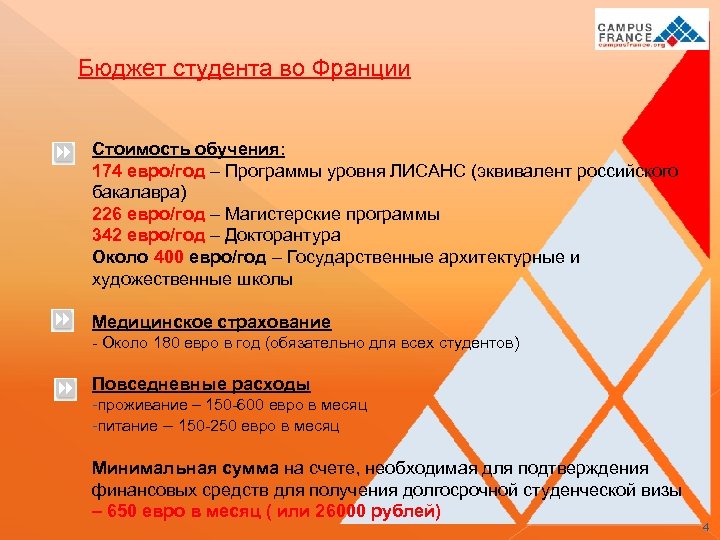 CAMPUS FRANCE
campusfrance.org

Бюджет студента во Франции

Стоимость обучения:
174 евро/год – Программы уровня ЛИСАНС (эквивалент российского бакалавра)
226 евро/год – Магистерские программы
342 евро/год – Докторантура
Около 400 евро/год – Государственные архитектурные и художественные школы

Медицинское страхование
- Около 180 евро в год (обязательно для всех студентов)

Повседневные расходы
-проживание – 150-600 евро в месяц
-питание – 150-250 евро в месяц

Минимальная сумма на счете, необходимая для подтверждения финансовых средств для получения долгосрочной студенческой визы – 650 евро в месяц ( или 26000 рублей)

4